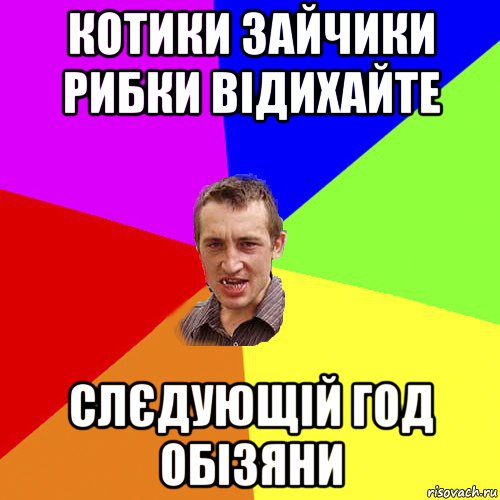 КОТИКИ ЗАЙЧИКИ РИБКИ ВІДИХАЙТЕ

СЛЄДУЮЩІЙ ГОД ОБІЗЯНИ

risovach.ru